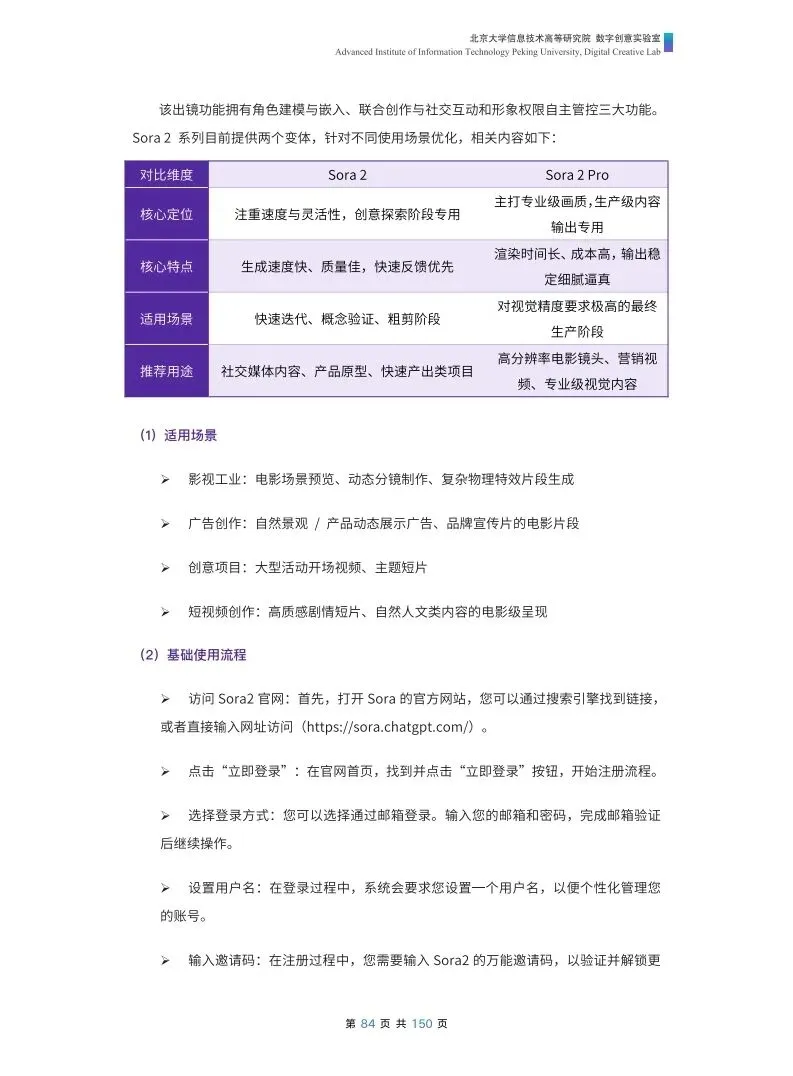 北京大学信息技术高等研究院 数字创意实验室
Advanced Institute of Information Technology Peking University, Digital Creative Lab

该出镜功能拥有角色建模与嵌入、联合创作与社交互动和形象权限自主管控三大功能。Sora 2 系列目前提供两个变体，针对不同使用场景优化，相关内容如下：

| 对比维度 | Sora 2 | Sora 2 Pro |
|---|---|---|
| 核心定位 | 注重速度与灵活性，创意探索阶段专用 | 主打专业级画质，生产级内容输出专用 |
| 核心特点 | 生成速度快、质量佳，快速反馈优先 | 渲染时间长、成本高，输出稳定细腻逼真 |
| 适用场景 | 快速迭代、概念验证、粗剪阶段 | 对视觉精度要求极高的最终生产阶段 |
| 推荐用途 | 社交媒体内容、产品原型、快速产出类项目 | 高分辨率电影镜头、营销视频、专业级视觉内容 |

（1）适用场景

➢ 影视工业：电影场景预览、动态分镜制作、复杂物理特效片段生成

➢ 广告创作：自然景观 / 产品动态展示广告、品牌宣传片的电影片段

➢ 创意项目：大型活动开场视频、主题短片

➢ 短视频创作：高质感剧情短片、自然人文类内容的电影级呈现

（2）基础使用流程

➢ 访问 Sora2 官网：首先，打开 Sora 的官方网站，您可以通过搜索引擎找到链接，或者直接输入网址访问（https://sora.chatgpt.com/）。

➢ 点击“立即登录”：在官网首页，找到并点击“立即登录”按钮，开始注册流程。

➢ 选择登录方式：您可以选择通过邮箱登录。输入您的邮箱和密码，完成邮箱验证后继续操作。

➢ 设置用户名：在登录过程中，系统会要求您设置一个用户名，以便个性化管理您的账号。

➢ 输入邀请码：在注册过程中，您需要输入 Sora2 的万能邀请码，以验证并解锁更

第 84 页 共 150 页